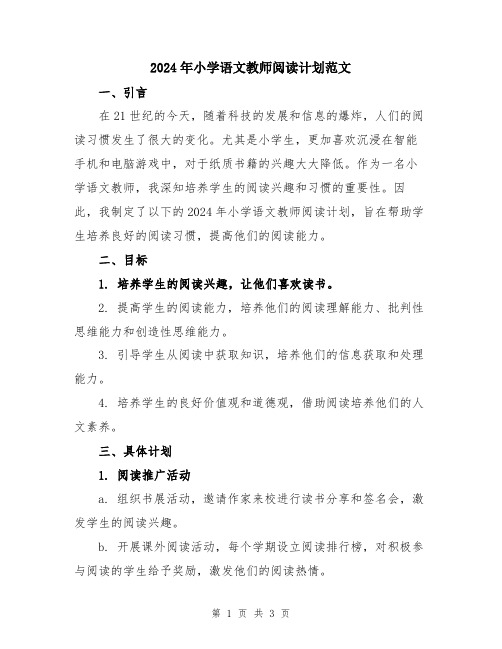 2024年小学语文教师阅读计划范文

一、引言

在21世纪的今天，随着科技的发展和信息的爆炸，人们的阅读习惯发生了很大的变化。尤其是小学生，更加喜欢沉浸在智能手机和电脑游戏中，对于纸质书籍的兴趣大大降低。作为一名小学语文教师，我深知培养学生的阅读兴趣和习惯的重要性。因此，我制定了以下的2024年小学语文教师阅读计划，旨在帮助学生培养良好的阅读习惯，提高他们的阅读能力。

二、目标

1. 培养学生的阅读兴趣，让他们喜欢读书。

2. 提高学生的阅读能力，培养他们的阅读理解能力、批判性思维能力和创造性思维能力。

3. 引导学生从阅读中获取知识，培养他们的信息获取和处理能力。

4. 培养学生的良好价值观和道德观，借助阅读培养他们的人文素养。

三、具体计划

1. 阅读推广活动

a. 组织书展活动，邀请作家来校进行读书分享和签名会，激发学生的阅读兴趣。

b. 开展课外阅读活动，每个学期设立阅读排行榜，对积极参与阅读的学生给予奖励，激发他们的阅读热情。

第 1 页 共 3 页